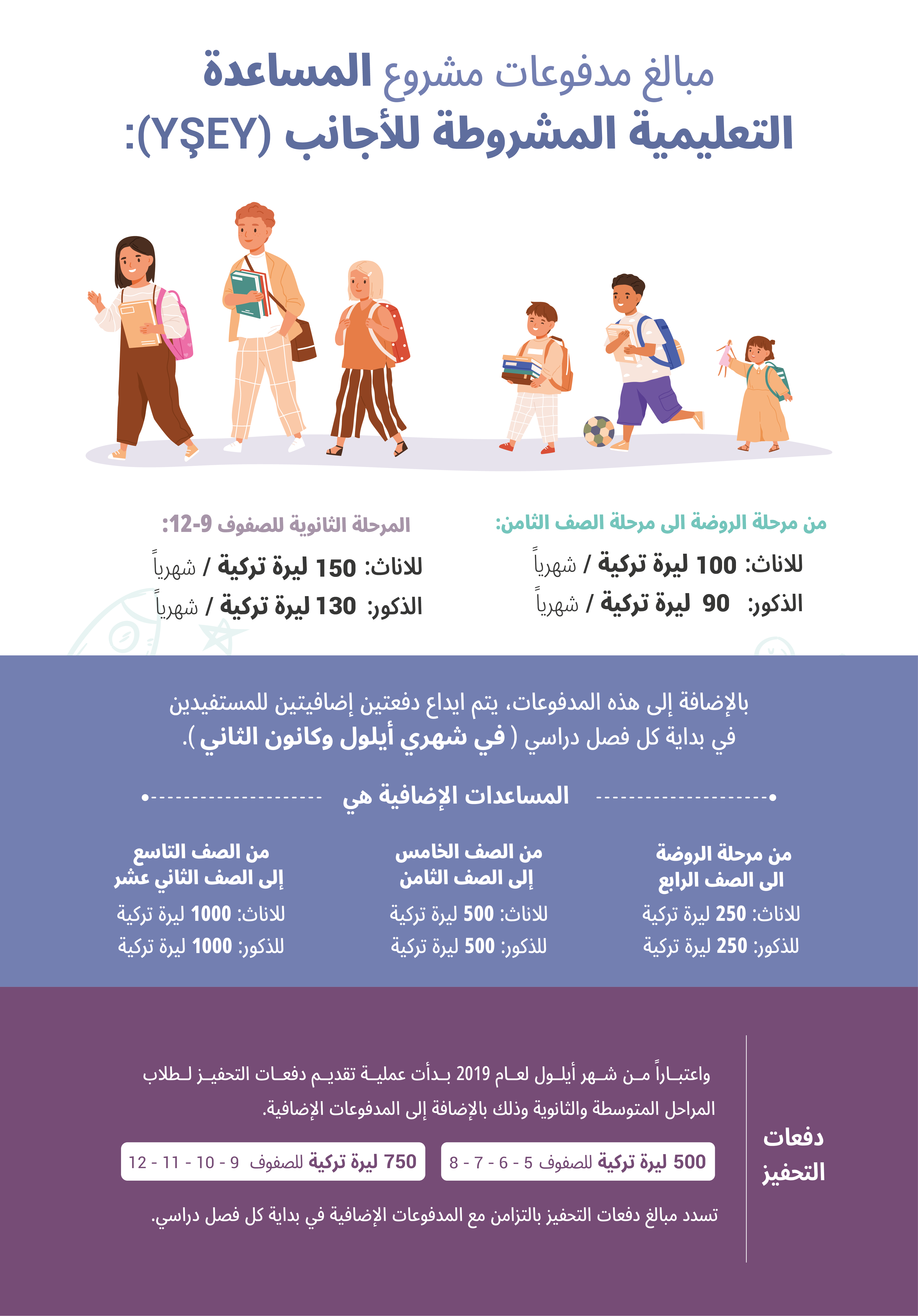 مبالغ مدفوعات مشروع المساعدة التعليمية المشروطة للأجانب (YŞEY):

من مرحلة الروضة الى مرحلة الصف الثامن:

للاناث: 100 ليرة تركية / شهرياً
الذكور: 90 ليرة تركية / شهرياً

المرحلة الثانوية للصفوف 9-12:

للاناث: 150 ليرة تركية / شهرياً
الذكور: 130 ليرة تركية / شهرياً

بالإضافة إلى هذه المدفوعات، يتم ايداع دفعتين إضافيتين للمستفيدين في بداية كل فصل دراسي ( في شهري أيلول وكانون الثاني ).

المساعدات الإضافية هي

من مرحلة الروضة الى الصف الرابع
للاناث: 250 ليرة تركية
للذكور: 250 ليرة تركية

من الصف الخامس إلى الصف الثامن
للاناث: 500 ليرة تركية
للذكور: 500 ليرة تركية

من الصف التاسع إلى الصف الثاني عشر
للاناث: 1000 ليرة تركية
للذكور: 1000 ليرة تركية

دفعات التحفيز

واعتباراً من شهر أيلول لعام 2019 بدأت عملية تقديم دفعات التحفيز لطلاب المراحل المتوسطة والثانوية وذلك بالإضافة إلى المدفوعات الإضافية.

500 ليرة تركية للصفوف 5 - 6 - 7 - 8

750 ليرة تركية للصفوف 9 - 10 - 11 - 12

تسدد مبالغ دفعات التحفيز بالتزامن مع المدفوعات الإضافية في بداية كل فصل دراسي.